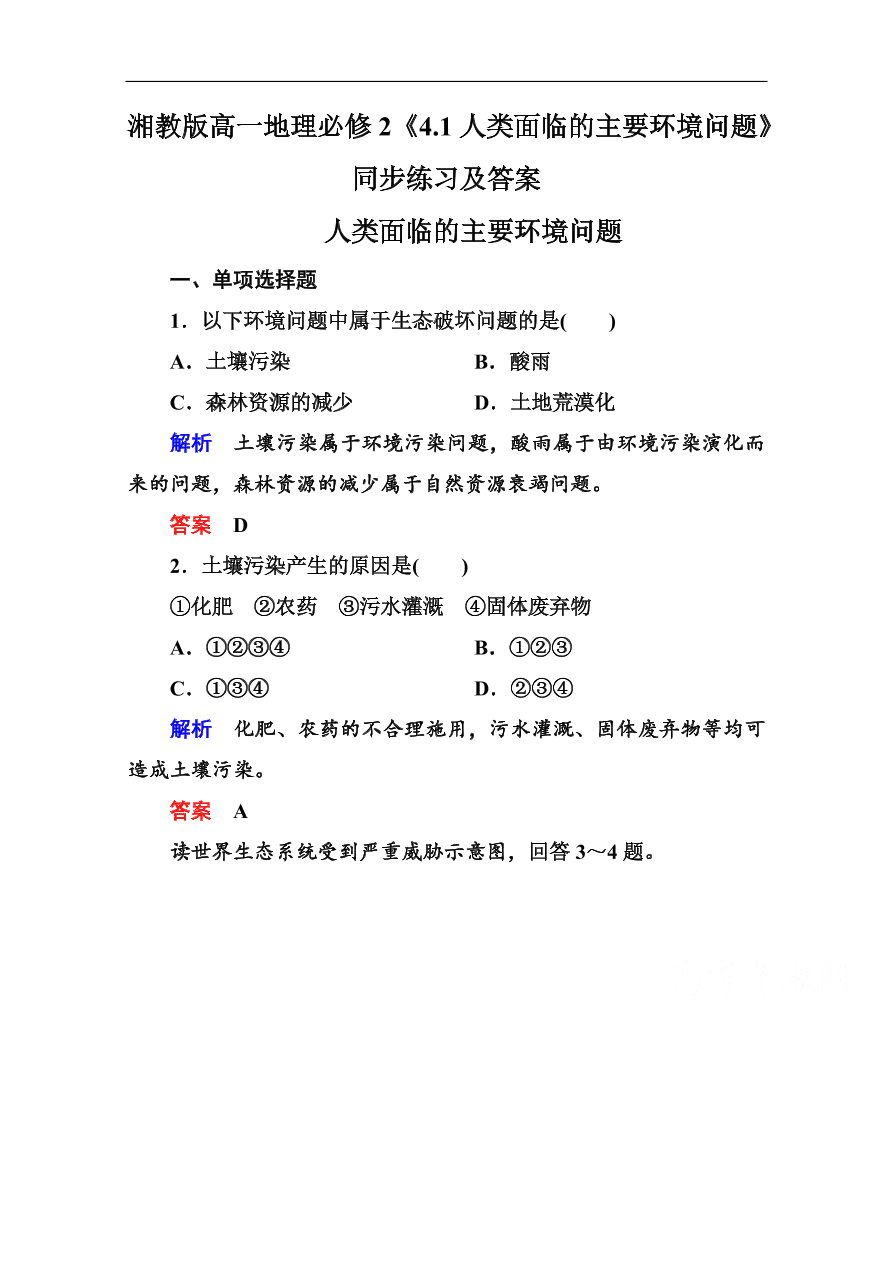 湘教版高一地理必修 2《4.1 人类面临的主要环境问题》同步练习及答案

人类面临的主要环境问题

一、单项选择题

1．以下环境问题中属于生态破坏问题的是(　　)

A．土壤污染　　B．酸雨

C．森林资源的减少　　D．土地荒漠化

解析　土壤污染属于环境污染问题，酸雨属于由环境污染演化而来的问题，森林资源的减少属于自然资源衰竭问题。

答案　D

2．土壤污染产生的原因是(　　)

①化肥　②农药　③污水灌溉　④固体废弃物

A．①②③④　　B．①②③

C．①③④　　D．②③④

解析　化肥、农药的不合理施用，污水灌溉、固体废弃物等均可造成土壤污染。

答案　A

读世界生态系统受到严重威胁示意图，回答 3～4 题。